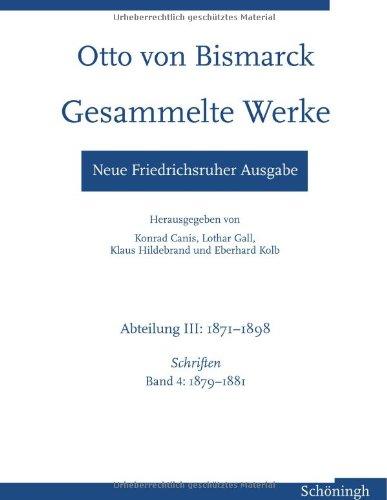 Urheberrechtlich geschütztes Material

Otto von Bismarck

Gesammelte Werke

Neue Friedrichsruher Ausgabe

Herausgegeben von
Konrad Canis, Lothar Gall,
Klaus Hildebrand und Eberhard Kolb

Abteilung III: 1871–1898

Schriften
Band 4: 1879–1881

Urheberrechtlich geschütztes Material

Schöningh